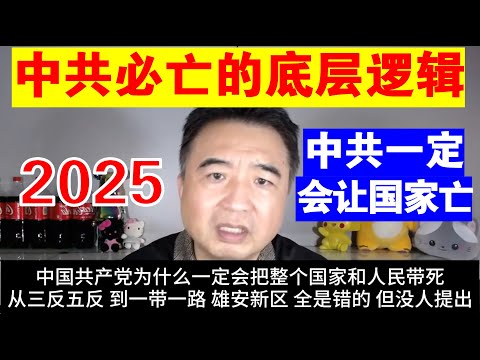 中共必亡的底层逻辑

2025

中共一定
会让国家亡

中国共产党为什么一定会把整个国家和人民带死
从三反五反 到一带一路 雄安新区 全是错的 但没人提出